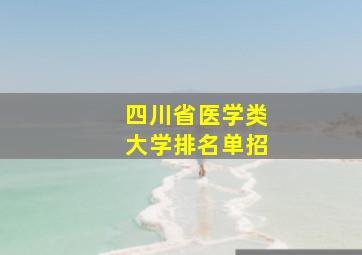 四川省医学类
大学排名单招